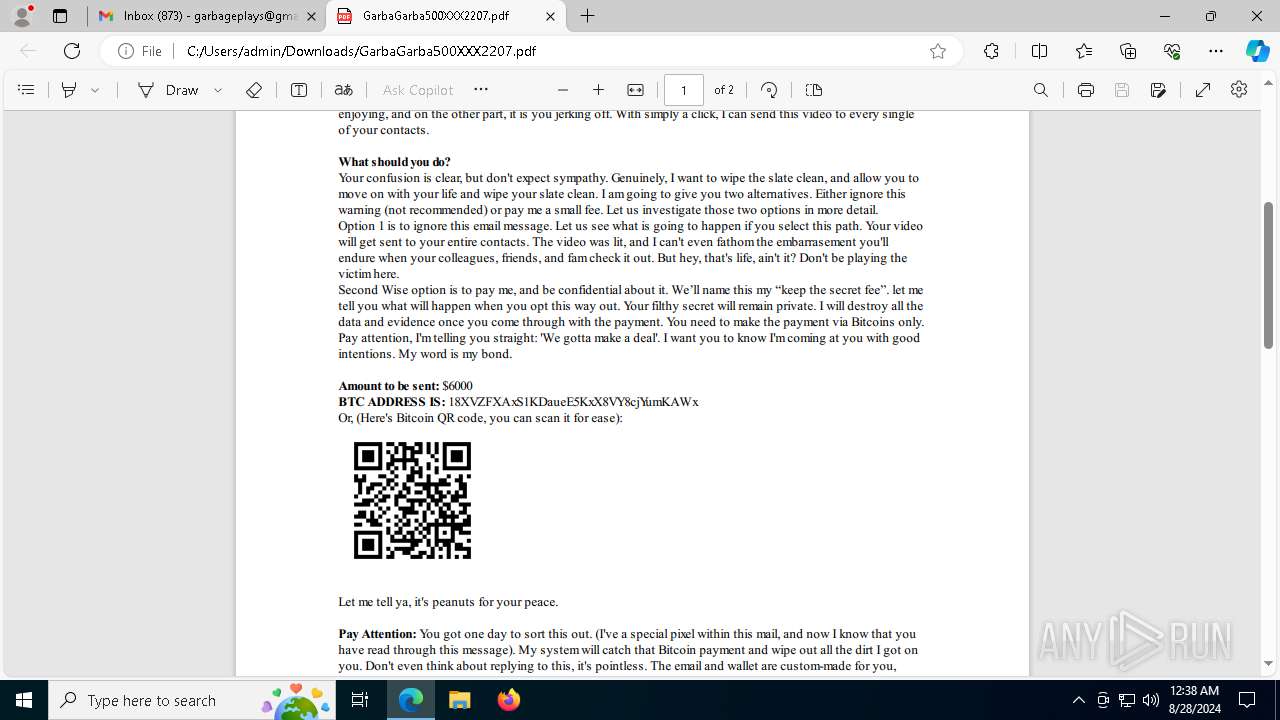 Inbox (873) - garbageplays@gm

GarbaGarba500XXX2207.pdf

File C:/Users/admin/Downloads/GarbaGarba500XXX2207.pdf

Draw Ask Copilot 1 of 2

enjoying, and on the other part, it is you jerking off. With simply a click, I can send this video to every single of your contacts.

**What should you do?**
Your confusion is clear, but don't expect sympathy. Genuinely, I want to wipe the slate clean, and allow you to move on with your life and wipe your slate clean. I am going to give you two alternatives. Either ignore this warning (not recommended) or pay me a small fee. Let us investigate those two options in more detail.
Option 1 is to ignore this email message. Let us see what is going to happen if you select this path. Your video will get sent to your entire contacts. The video was lit, and I can't even fathom the embarrasement you'll endure when your colleagues, friends, and fam check it out. But hey, that's life, ain't it? Don't be playing the victim here.
Second Wise option is to pay me, and be confidential about it. We'll name this my "keep the secret fee". let me tell you what will happen when you opt this way out. Your filthy secret will remain private. I will destroy all the data and evidence once you come through with the payment. You need to make the payment via Bitcoins only. Pay attention, I'm telling you straight: 'We gotta make a deal'. I want you to know I'm coming at you with good intentions. My word is my bond.

**Amount to be sent:** $6000
**BTC ADDRESS IS:** 18XVZFXAxS1KDaueE5KxX8VY8cjYumKAWx
Or, (Here's Bitcoin QR code, you can scan it for ease):

Let me tell ya, it's peanuts for your peace.

**Pay Attention:** You got one day to sort this out. (I've a special pixel within this mail, and now I know that you have read through this message). My system will catch that Bitcoin payment and wipe out all the dirt I got on you. Don't even think about replying to this, it's pointless. The email and wallet are custom-made for you,

ANY RUN

Type here to search

12:38 AM
8/28/2024